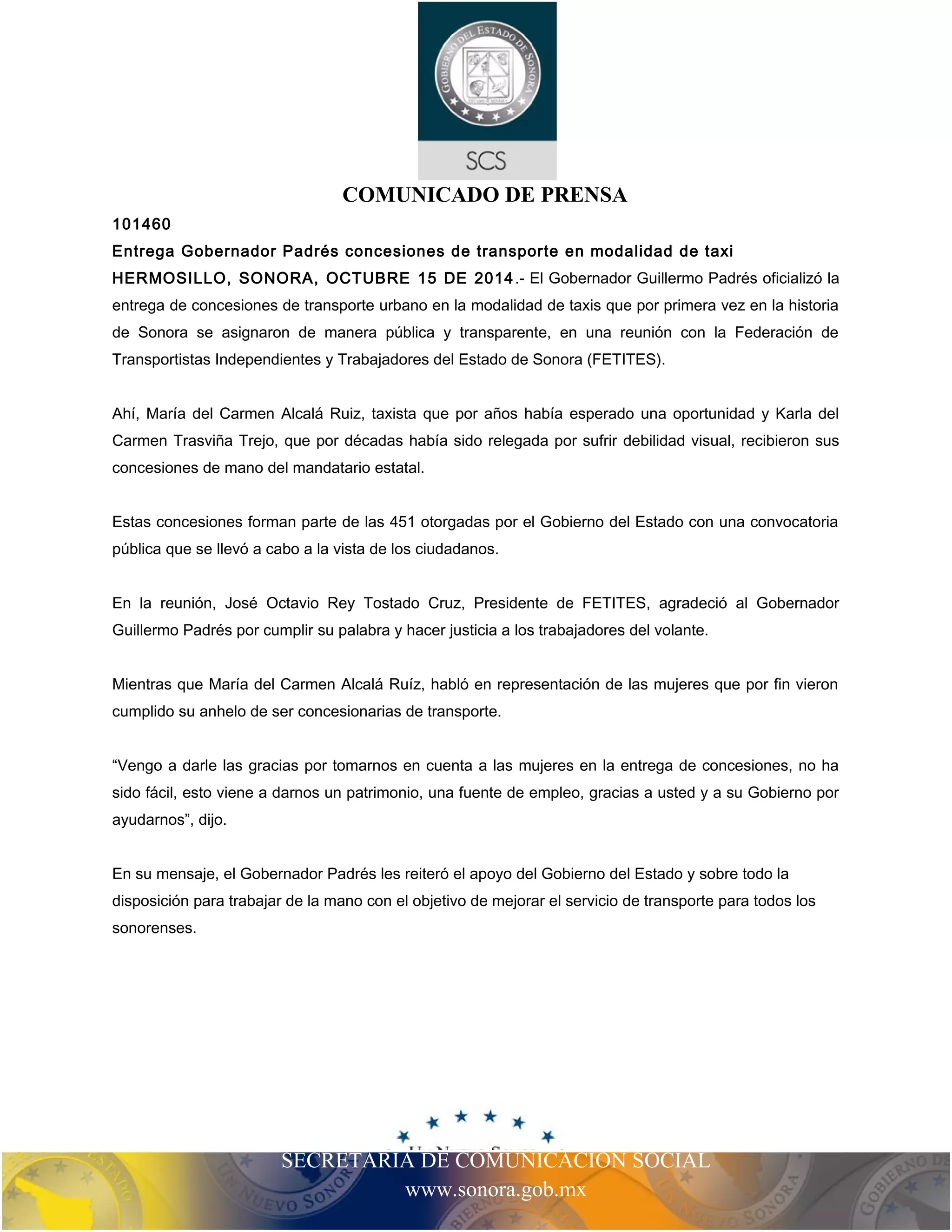 GOBIERNO DEL ESTADO DE SONORA

SCS

COMUNICADO DE PRENSA

101460

Entrega Gobernador Padrés concesiones de transporte en modalidad de taxi

HERMOSILLO, SONORA, OCTUBRE 15 DE 2014.- El Gobernador Guillermo Padrés oficializó la entrega de concesiones de transporte urbano en la modalidad de taxis que por primera vez en la historia de Sonora se asignaron de manera pública y transparente, en una reunión con la Federación de Transportistas Independientes y Trabajadores del Estado de Sonora (FETITES).

Ahí, María del Carmen Alcalá Ruiz, taxista que por años había esperado una oportunidad y Karla del Carmen Trasviña Trejo, que por décadas había sido relegada por sufrir debilidad visual, recibieron sus concesiones de mano del mandatario estatal.

Estas concesiones forman parte de las 451 otorgadas por el Gobierno del Estado con una convocatoria pública que se llevó a cabo a la vista de los ciudadanos.

En la reunión, José Octavio Rey Tostado Cruz, Presidente de FETITES, agradeció al Gobernador Guillermo Padrés por cumplir su palabra y hacer justicia a los trabajadores del volante.

Mientras que María del Carmen Alcalá Ruíz, habló en representación de las mujeres que por fin vieron cumplido su anhelo de ser concesionarias de transporte.

“Vengo a darle las gracias por tomarnos en cuenta a las mujeres en la entrega de concesiones, no ha sido fácil, esto viene a darnos un patrimonio, una fuente de empleo, gracias a usted y a su Gobierno por ayudarnos”, dijo.

En su mensaje, el Gobernador Padrés les reiteró el apoyo del Gobierno del Estado y sobre todo la disposición para trabajar de la mano con el objetivo de mejorar el servicio de transporte para todos los sonorenses.

SECRETARIA DE COMUNICACION SOCIAL
www.sonora.gob.mx